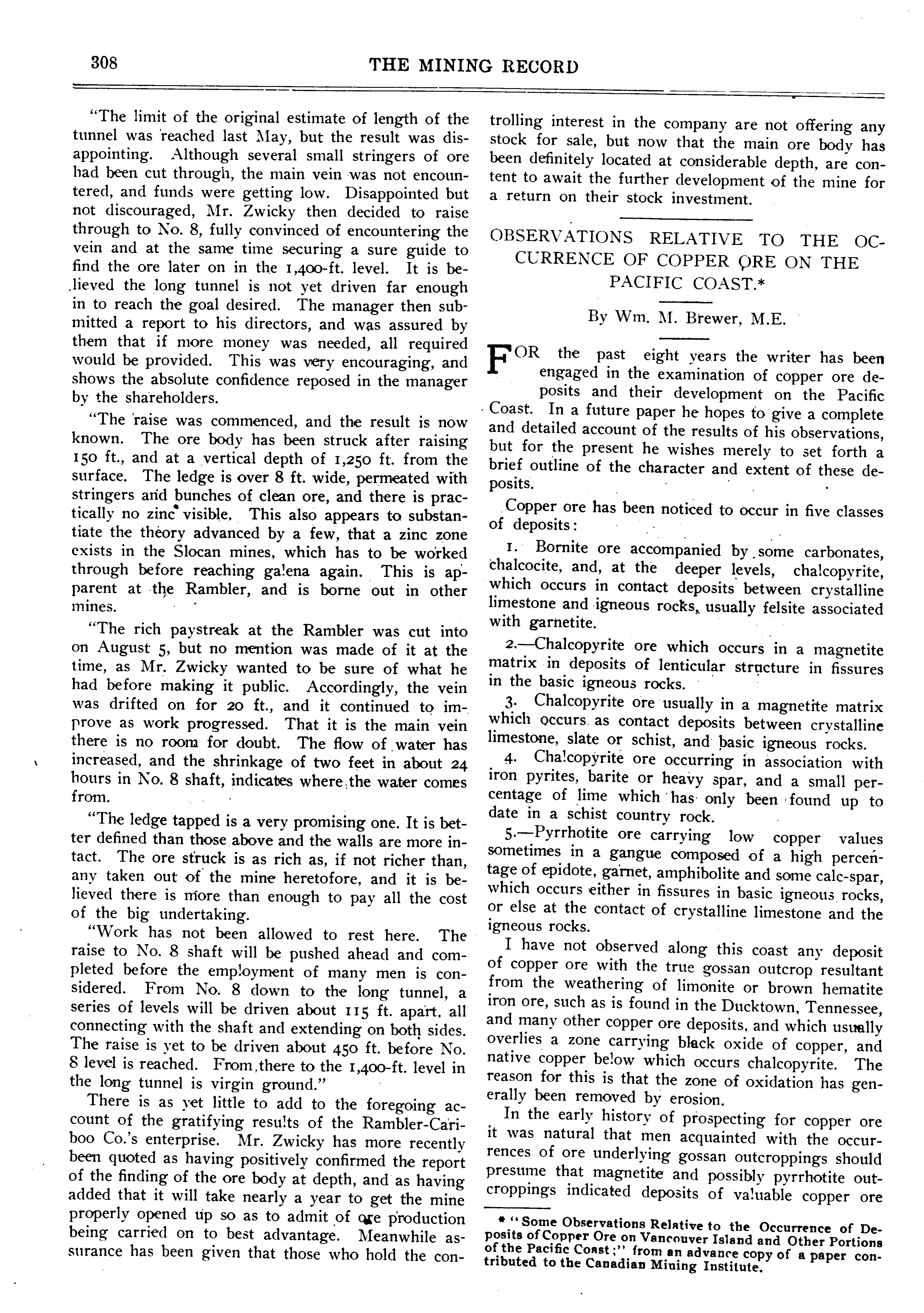 308

THE MINING RECORD

"The limit of the original estimate of length of the tunnel was reached last May, but the result was disappointing. Although several small stringers of ore had been cut through, the main vein was not encountered, and funds were getting low. Disappointed but not discouraged, Mr. Zwicky then decided to raise through to No. 8, fully convinced of encountering the vein and at the same time securing a sure guide to find the ore later on in the 1,400-ft. level. It is believed the long tunnel is not yet driven far enough in to reach the goal desired. The manager then submitted a report to his directors, and was assured by them that if more money was needed, all required would be provided. This was very encouraging, and shows the absolute confidence reposed in the manager by the shareholders.

"The raise was commenced, and the result is now known. The ore body has been struck after raising 150 ft., and at a vertical depth of 1,250 ft. from the surface. The ledge is over 8 ft. wide, permeated with stringers and bunches of clean ore, and there is practically no zinc visible. This also appears to substantiate the theory advanced by a few, that a zinc zone exists in the Slocan mines, which has to be worked through before reaching galena again. This is apparent at the Rambler, and is borne out in other mines.

"The rich paystreak at the Rambler was cut into on August 5, but no mention was made of it at the time, as Mr. Zwicky wanted to be sure of what he had before making it public. Accordingly, the vein was drifted on for 20 ft., and it continued to improve as work progressed. That it is the main vein there is no room for doubt. The flow of water has increased, and the shrinkage of two feet in about 24 hours in No. 8 shaft, indicates where the water comes from.

"The ledge tapped is a very promising one. It is better defined than those above and the walls are more intact. The ore struck is as rich as, if not richer than, any taken out of the mine heretofore, and it is believed there is more than enough to pay all the cost of the big undertaking.

"Work has not been allowed to rest here. The raise to No. 8 shaft will be pushed ahead and completed before the employment of many men is considered. From No. 8 down to the long tunnel, a series of levels will be driven about 115 ft. apart, all connecting with the shaft and extending on both sides. The raise is yet to be driven about 450 ft. before No. 8 level is reached. From there to the 1,400-ft. level in the long tunnel is virgin ground."

There is as yet little to add to the foregoing account of the gratifying results of the Rambler-Cariboo Co.'s enterprise. Mr. Zwicky has more recently been quoted as having positively confirmed the report of the finding of the ore body at depth, and as having added that it will take nearly a year to get the mine properly opened up so as to admit of ore production being carried on to best advantage. Meanwhile assurance has been given that those who hold the controlling interest in the company are not offering any stock for sale, but now that the main ore body has been definitely located at considerable depth, are content to await the further development of the mine for a return on their stock investment.

OBSERVATIONS RELATIVE TO THE OCCURRENCE OF COPPER ORE ON THE PACIFIC COAST.*

By Wm. M. Brewer, M.E.

FOR the past eight years the writer has been engaged in the examination of copper ore deposits and their development on the Pacific Coast. In a future paper he hopes to give a complete and detailed account of the results of his observations, but for the present he wishes merely to set forth a brief outline of the character and extent of these deposits.

Copper ore has been noticed to occur in five classes of deposits:

1. Bornite ore accompanied by some carbonates, chalcocite, and, at the deeper levels, chalcopyrite, which occurs in contact deposits between crystalline limestone and igneous rocks, usually felsite associated with garnetite.

2.—Chalcopyrite ore which occurs in a magnetite matrix in deposits of lenticular structure in fissures in the basic igneous rocks.

3. Chalcopyrite ore usually in a magnetite matrix which occurs as contact deposits between crystalline limestone, slate or schist, and basic igneous rocks.

4. Chalcopyrite ore occurring in association with iron pyrites, barite or heavy spar, and a small percentage of lime which has only been found up to date in a schist country rock.

5.—Pyrrhotite ore carrying low copper values sometimes in a gangue composed of a high percentage of epidote, garnet, amphibolite and some calc-spar, which occurs either in fissures in basic igneous rocks, or else at the contact of crystalline limestone and the igneous rocks.

I have not observed along this coast any deposit of copper ore with the true gossan outcrop resultant from the weathering of limonite or brown hematite iron ore, such as is found in the Ducktown, Tennessee, and many other copper ore deposits, and which usually overlies a zone carrying black oxide of copper, and native copper below which occurs chalcopyrite. The reason for this is that the zone of oxidation has generally been removed by erosion.

In the early history of prospecting for copper ore it was natural that men acquainted with the occurrences of ore underlying gossan outcroppings should presume that magnetite and possibly pyrrhotite outcroppings indicated deposits of valuable copper ore

* "Some Observations Relative to the Occurrence of Deposits of Copper Ore on Vancouver Island and Other Portions of the Pacific Coast;" from an advance copy of a paper contributed to the Canadian Mining Institute.